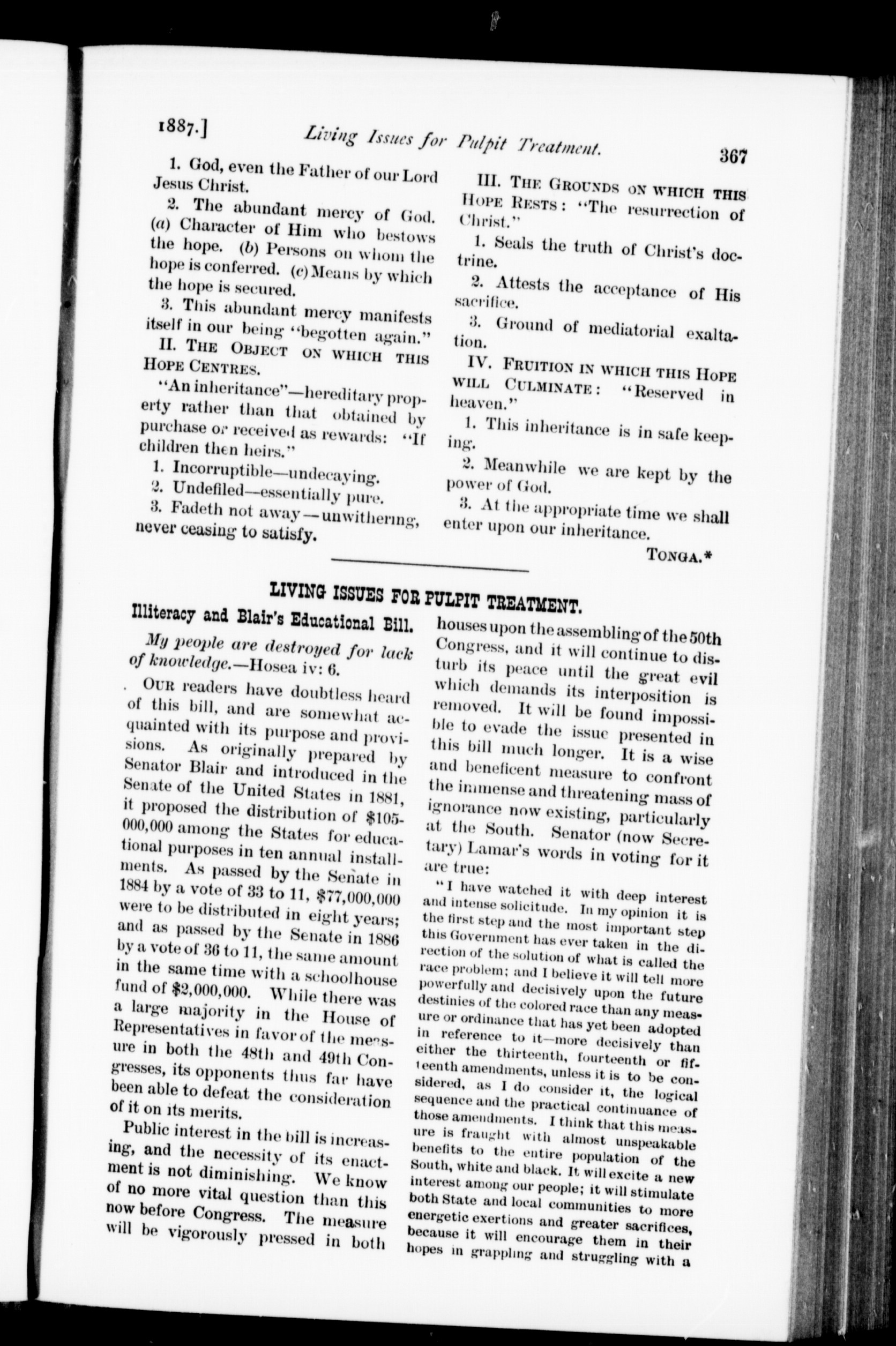 1887.] Living Issues for Pulpit Treatment. 367

1. God, even the Father of our Lord Jesus Christ.

2. The abundant mercy of God. (a) Character of Him who bestows the hope. (b) Persons on whom the hope is conferred. (c) Means by which the hope is secured.

3. This abundant mercy manifests itself in our being "begotten again."

II. THE OBJECT ON WHICH THIS HOPE CENTRES.

"An inheritance"—hereditary property rather than that obtained by purchase or received as rewards: "If children then heirs."

1. Incorruptible—undecaying.

2. Undefiled—essentially pure.

3. Fadeth not away—unwithering, never ceasing to satisfy.

III. THE GROUNDS ON WHICH THIS HOPE RESTS: "The resurrection of Christ."

1. Seals the truth of Christ's doctrine.

2. Attests the acceptance of His sacrifice.

3. Ground of mediatorial exaltation.

IV. FRUITION IN WHICH THIS HOPE WILL CULMINATE: "Reserved in heaven."

1. This inheritance is in safe keeping.

2. Meanwhile we are kept by the power of God.

3. At the appropriate time we shall enter upon our inheritance.

TONGA.*

LIVING ISSUES FOR PULPIT TREATMENT.

Illiteracy and Blair's Educational Bill.

My people are destroyed for lack of knowledge.—Hosea iv: 6.

OUR readers have doubtless heard of this bill, and are somewhat acquainted with its purpose and provisions. As originally prepared by Senator Blair and introduced in the Senate of the United States in 1881, it proposed the distribution of $105-000,000 among the States for educational purposes in ten annual installments. As passed by the Senate in 1884 by a vote of 33 to 11, $77,000,000 were to be distributed in eight years; and as passed by the Senate in 1886 by a vote of 36 to 11, the same amount in the same time with a schoolhouse fund of $2,000,000. While there was a large majority in the House of Representatives in favor of the measure in both the 48th and 49th Congresses, its opponents thus far have been able to defeat the consideration of it on its merits.

Public interest in the bill is increasing, and the necessity of its enactment is not diminishing. We know of no more vital question than this now before Congress. The measure will be vigorously pressed in both houses upon the assembling of the 50th Congress, and it will continue to disturb its peace until the great evil which demands its interposition is removed. It will be found impossible to evade the issue presented in this bill much longer. It is a wise and beneficent measure to confront the immense and threatening mass of ignorance now existing, particularly at the South. Senator (now Secretary) Lamar's words in voting for it are true:

"I have watched it with deep interest and intense solicitude. In my opinion it is the first step and the most important step this Government has ever taken in the direction of the solution of what is called the race problem; and I believe it will tell more powerfully and decisively upon the future destinies of the colored race than any measure or ordinance that has yet been adopted in reference to it—more decisively than either the thirteenth, fourteenth or fifteenth amendments, unless it is to be considered, as I do consider it, the logical sequence and the practical continuance of those amendments. I think that this measure is fraught with almost unspeakable benefits to the entire population of the South, white and black. It will excite a new interest among our people; it will stimulate both State and local communities to more energetic exertions and greater sacrifices, because it will encourage them in their hopes in grappling and struggling with a